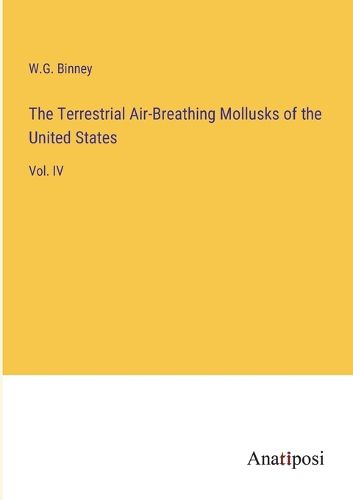 W.G. Binney

The Terrestrial Air-Breathing Mollusks of the United States

Vol. IV

Anatiposi